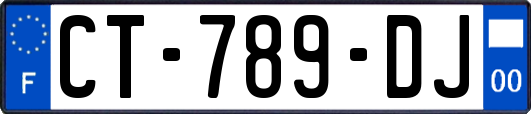 F
CT-789-DJ
00